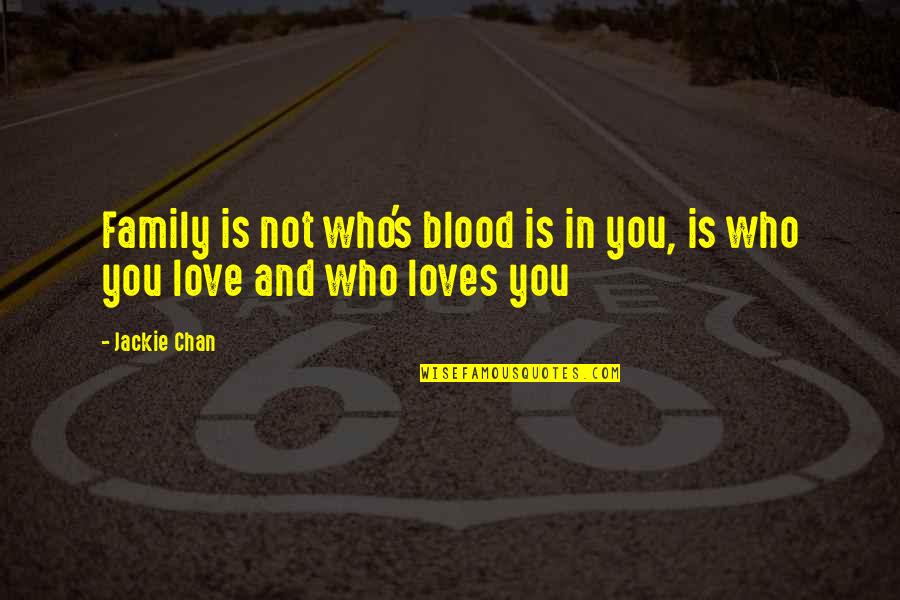 Family is not who's blood is in you, is who you love and who loves you

- Jackie Chan

WISEFAMOUSQUOTES.COM

ROUTE

66